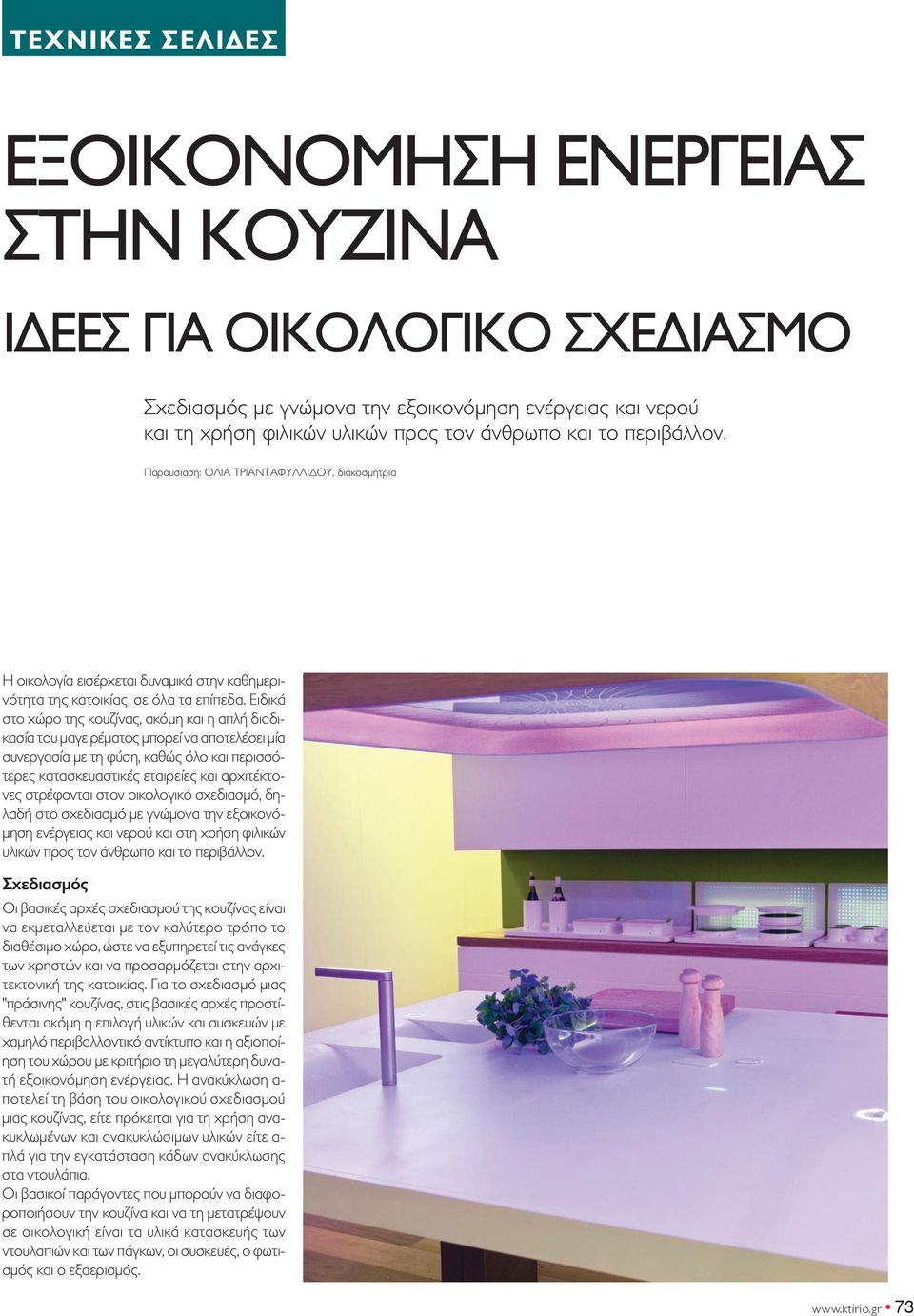 ΤΕΧΝΙΚΕΣ ΣΕΛΙΔΕΣ

ΕΞΟΙΚΟΝΟΜΗΣΗ ΕΝΕΡΓΕΙΑΣ ΣΤΗΝ ΚΟΥΖΙΝΑ

ΙΔΕΕΣ ΓΙΑ ΟΙΚΟΛΟΓΙΚΟ ΣΧΕΔΙΑΣΜΟ

Σχεδιασμός με γνώμονα την εξοικονόμηση ενέργειας και νερού και τη χρήση φιλικών υλικών προς τον άνθρωπο και το περιβάλλον.

Παρουσίαση: ΟΛΙΑ ΤΡΙΑΝΤΑΦΥΛΛΙΔΟΥ, διακοσμήτρια

Η οικολογία εισέρχεται δυναμικά στην καθημερινότητα της κατοικίας, σε όλα τα επίπεδα. Ειδικά στο χώρο της κουζίνας, ακόμη και η απλή διαδικασία του μαγειρέματος μπορεί να αποτελέσει μία συνεργασία με τη φύση, καθώς όλο και περισσότερες κατασκευαστικές εταιρείες και αρχιτέκτονες στρέφονται στον οικολογικό σχεδιασμό, δηλαδή στο σχεδιασμό με γνώμονα την εξοικονόμηση ενέργειας και νερού και στη χρήση φιλικών υλικών προς τον άνθρωπο και το περιβάλλον.

Σχεδιασμός
Οι βασικές αρχές σχεδιασμού της κουζίνας είναι να εκμεταλλεύεται με τον καλύτερο τρόπο το διαθέσιμο χώρο, ώστε να εξυπηρετεί τις ανάγκες των χρηστών και να προσαρμόζεται στην αρχιτεκτονική της κατοικίας. Για το σχεδιασμό μιας "πράσινης" κουζίνας, στις βασικές αρχές προστίθενται ακόμη η επιλογή υλικών και συσκευών με χαμηλό περιβαλλοντικό αντίκτυπο και η αξιοποίηση του χώρου με κριτήριο τη μεγαλύτερη δυνατή εξοικονόμηση ενέργειας. Η ανακύκλωση αποτελεί τη βάση του οικολογικού σχεδιασμού μιας κουζίνας, είτε πρόκειται για τη χρήση ανακυκλωμένων και ανακυκλώσιμων υλικών είτε απλά για την εγκατάσταση κάδων ανακύκλωσης στα ντουλάπια.
Οι βασικοί παράγοντες που μπορούν να διαφοροποιήσουν την κουζίνα και να τη μετατρέψουν σε οικολογική είναι τα υλικά κατασκευής των ντουλαπιών και των πάγκων, οι συσκευές, ο φωτισμός και ο εξαερισμός.

www.ktirio.gr • 73